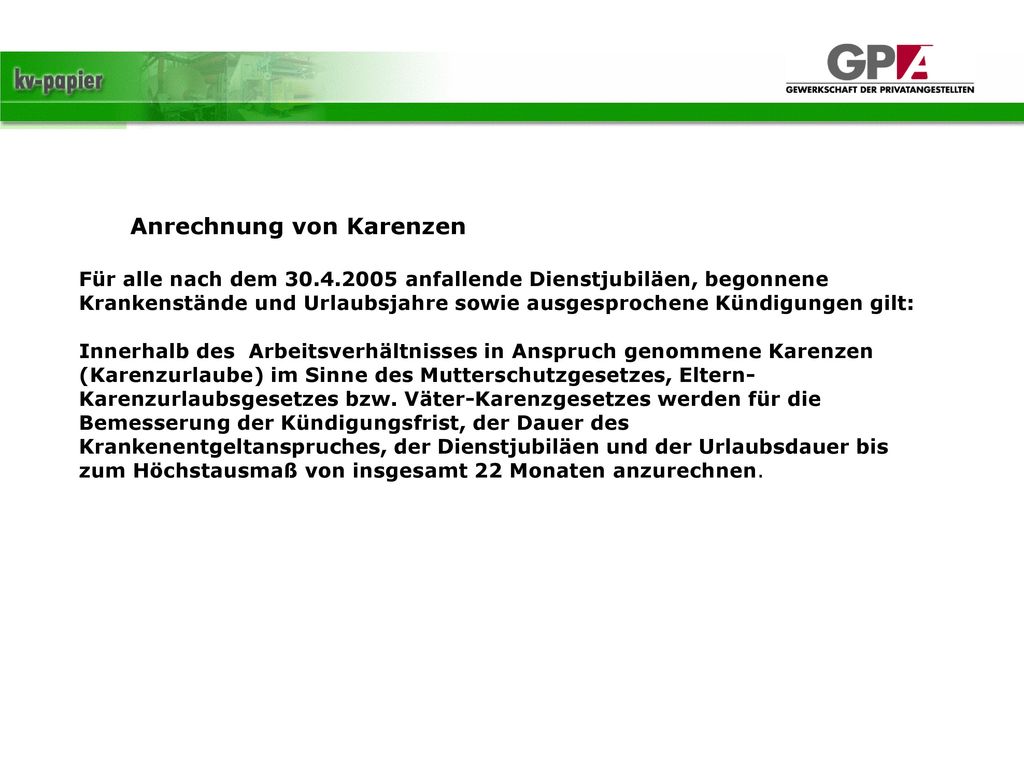 kv-papier

GPA
GEWERKSCHAFT DER PRIVATANGESTELLTEN

Anrechnung von Karenzen

Für alle nach dem 30.4.2005 anfallende Dienstjubiläen, begonnene Krankenstände und Urlaubsjahre sowie ausgesprochene Kündigungen gilt:

Innerhalb des Arbeitsverhältnisses in Anspruch genommene Karenzen (Karenzurlaube) im Sinne des Mutterschutzgesetzes, Eltern-Karenzurlaubsgesetzes bzw. Väter-Karenzgesetzes werden für die Bemesserung der Kündigungsfrist, der Dauer des Krankenentgeltanspruches, der Dienstjubiläen und der Urlaubsdauer bis zum Höchstausmaß von insgesamt 22 Monaten anzurechnen.